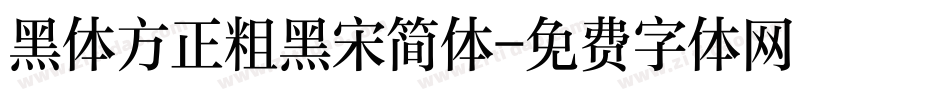 黑体方正粗黑宋简体-免费字体网